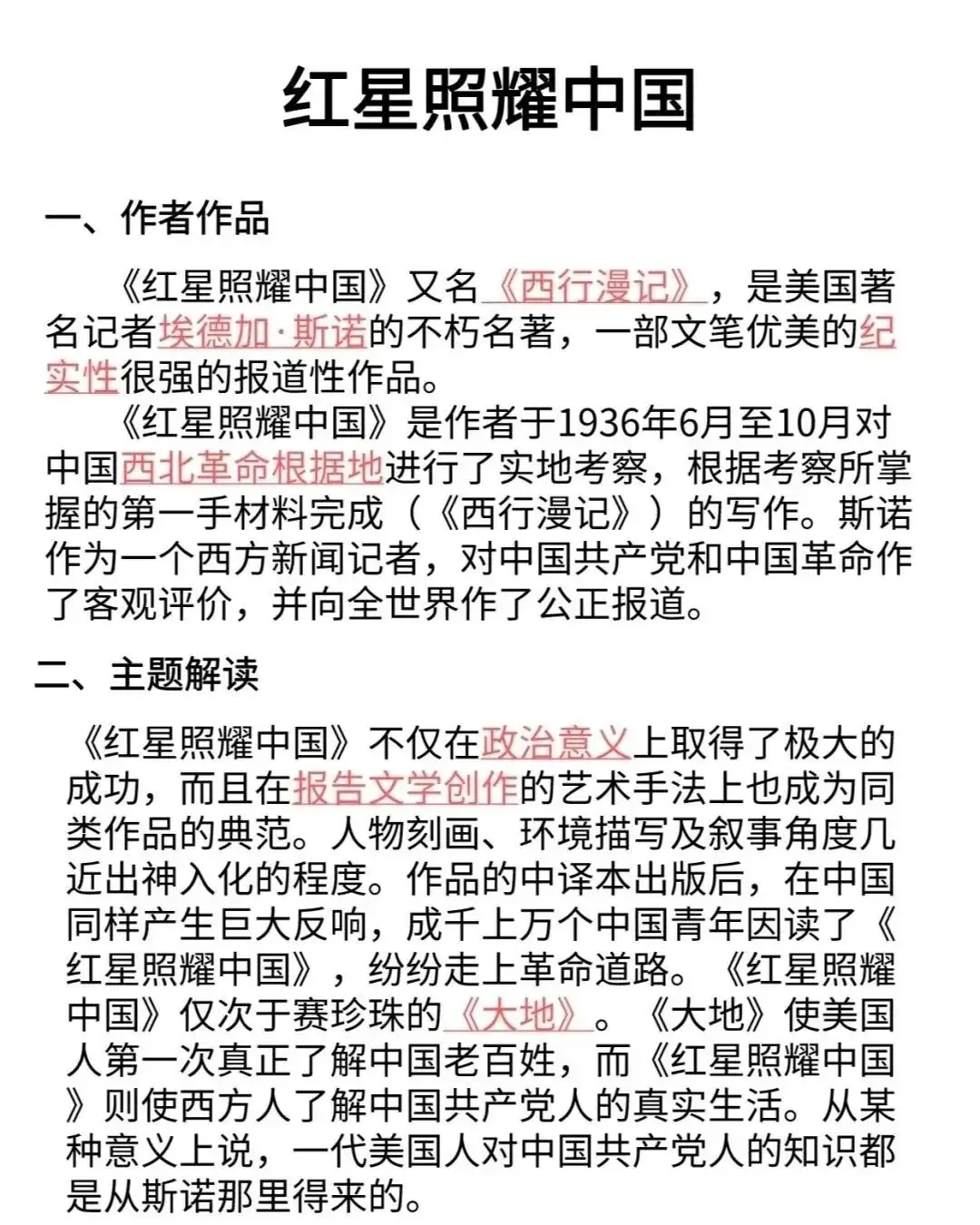 红星照耀中国

一、作者作品

《红星照耀中国》又名《西行漫记》，是美国著名记者埃德加·斯诺的不朽名著，一部文笔优美的纪实性很强的报道性作品。

《红星照耀中国》是作者于1936年6月至10月对中国西北革命根据地进行了实地考察，根据考察所掌握的第一手材料完成（《西行漫记》）的写作。斯诺作为一个西方新闻记者，对中国共产党和中国革命作了客观评价，并向全世界作了公正报道。

二、主题解读

《红星照耀中国》不仅在政治意义上取得了极大的成功，而且在报告文学创作的艺术手法上也成为同类作品的典范。人物刻画、环境描写及叙事角度几近出神入化的程度。作品的中译本出版后，在中国同样产生巨大反响，成千上万个中国青年因读了《红星照耀中国》，纷纷走上革命道路。《红星照耀中国》仅次于赛珍珠的《大地》。《大地》使美国人第一次真正了解中国老百姓，而《红星照耀中国》则使西方人了解中国共产党人的真实生活。从某种意义上说，一代美国人对中国共产党人的知识都是从斯诺那里得来的。